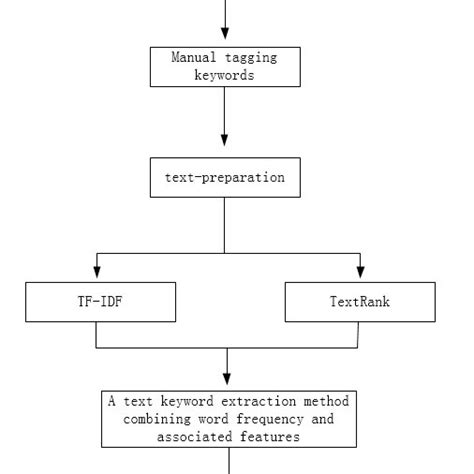 Manual tagging keywords

text-preparation

TF-IDF

TextRank

A text keyword extraction method combining word frequency and associated features